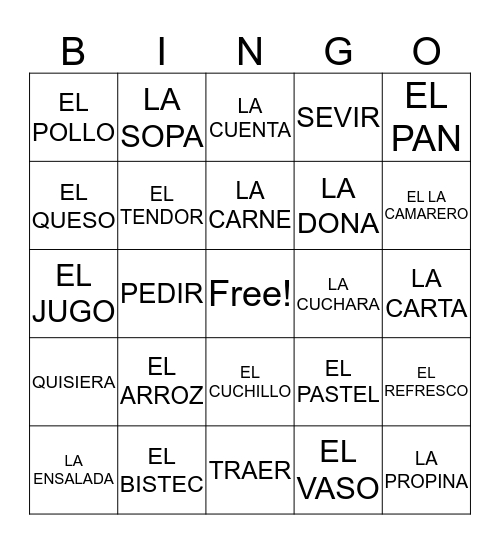 | B | I | N | G | O |
|---|---|---|---|---|
| EL POLLO | LA SOPA | LA CUENTA | SEVIR | EL PAN |
| EL QUESO | EL TENDOR | LA CARNE | LA DONA | EL LA CAMARERO |
| EL JUGO | PEDIR | Free! | LA CUCHARA | LA CARTA |
| QUISIERA | EL ARROZ | EL CUCHILLO | EL PASTEL | EL REFRESCO |
| LA ENSALADA | EL BISTEC | TRAER | EL VASO | LA PROPINA |